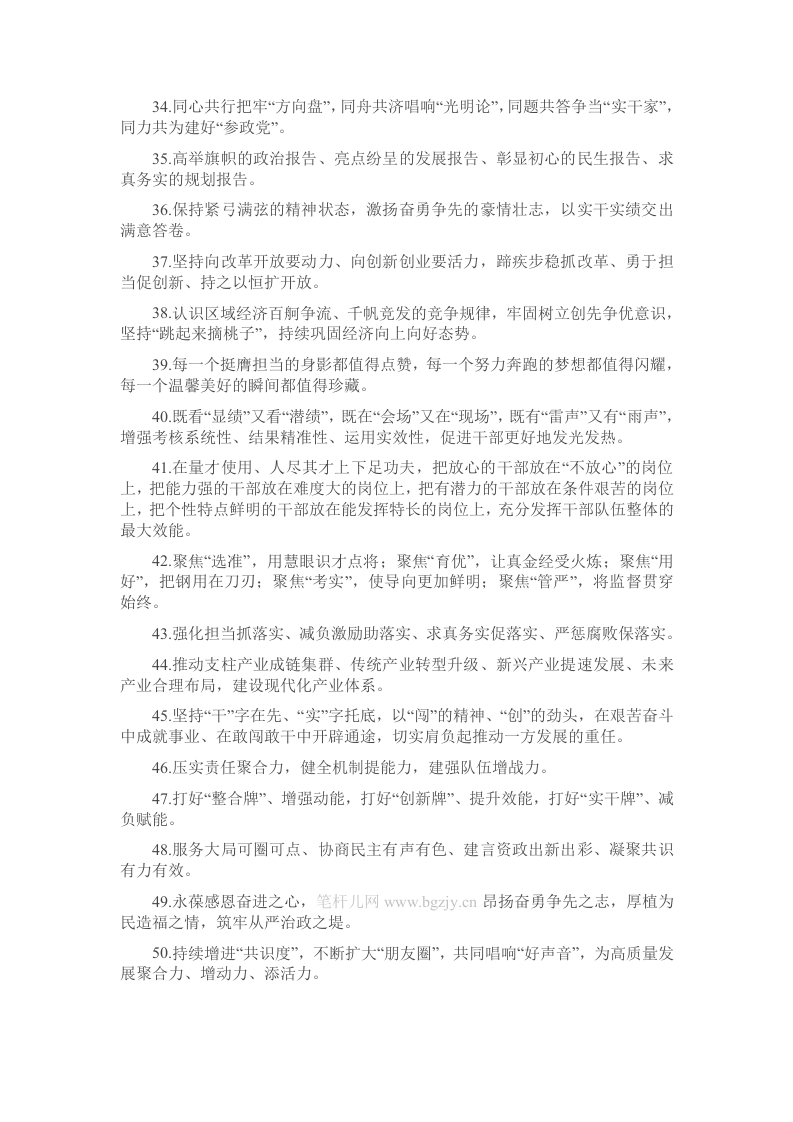 34.同心共行把牢“方向盘”，同舟共济唱响“光明论”，同题共答争当“实干家”，同力共为建好“参政党”。

35.高举旗帜的政治报告、亮点纷呈的发展报告、彰显初心的民生报告、求真务实的规划报告。

36.保持紧弓满弦的精神状态，激扬奋勇争先的豪情壮志，以实干实绩交出满意答卷。

37.坚持向改革开放要动力、向创新创业要活力，蹄疾步稳抓改革、勇于担当促创新、持之以恒扩开放。

38.认识区域经济百舸争流、千帆竞发的竞争规律，牢固树立创先争优意识，坚持“跳起来摘桃子”，持续巩固经济向上向好态势。

39.每一个挺膺担当的身影都值得点赞，每一个努力奔跑的梦想都值得闪耀，每一个温馨美好的瞬间都值得珍藏。

40.既看“显绩”又看“潜绩”，既在“会场”又在“现场”，既有“雷声”又有“雨声”，增强考核系统性、结果精准性、运用实效性，促进干部更好地发光发热。

41.在量才使用、人尽其才上下足功夫，把放心的干部放在“不放心”的岗位上，把能力强的干部放在难度大的岗位上，把有潜力的干部放在条件艰苦的岗位上，把个性特点鲜明的干部放在能发挥特长的岗位上，充分发挥干部队伍整体的最大效能。

42.聚焦“选准”，用慧眼识才点将；聚焦“育优”，让真金经受火炼；聚焦“用好”，把钢用在刀刃；聚焦“考实”，使导向更加鲜明；聚焦“管严”，将监督贯穿始终。

43.强化担当抓落实、减负激励助落实、求真务实促落实、严惩腐败保落实。

44.推动支柱产业成链集群、传统产业转型升级、新兴产业提速发展、未来产业合理布局，建设现代化产业体系。

45.坚持“干”字在先、“实”字托底，以“闯”的精神、“创”的劲头，在艰苦奋斗中成就事业、在敢闯敢干中开辟通途，切实肩负起推动一方发展的重任。

46.压实责任聚合力，健全机制提能力，建强队伍增战力。

47.打好“整合牌”、增强动能，打好“创新牌”、提升效能，打好“实干牌”、减负赋能。

48.服务大局可圈可点、协商民主有声有色、建言资政出新出彩、凝聚共识有力有效。

49.永葆感恩奋进之心，笔杆儿网 www.bgzjy.cn 昂扬奋勇争先之志，厚植为民造福之情，筑牢从严治政之堤。

50.持续增进“共识度”，不断扩大“朋友圈”，共同唱响“好声音”，为高质量发展聚合力、增动力、添活力。